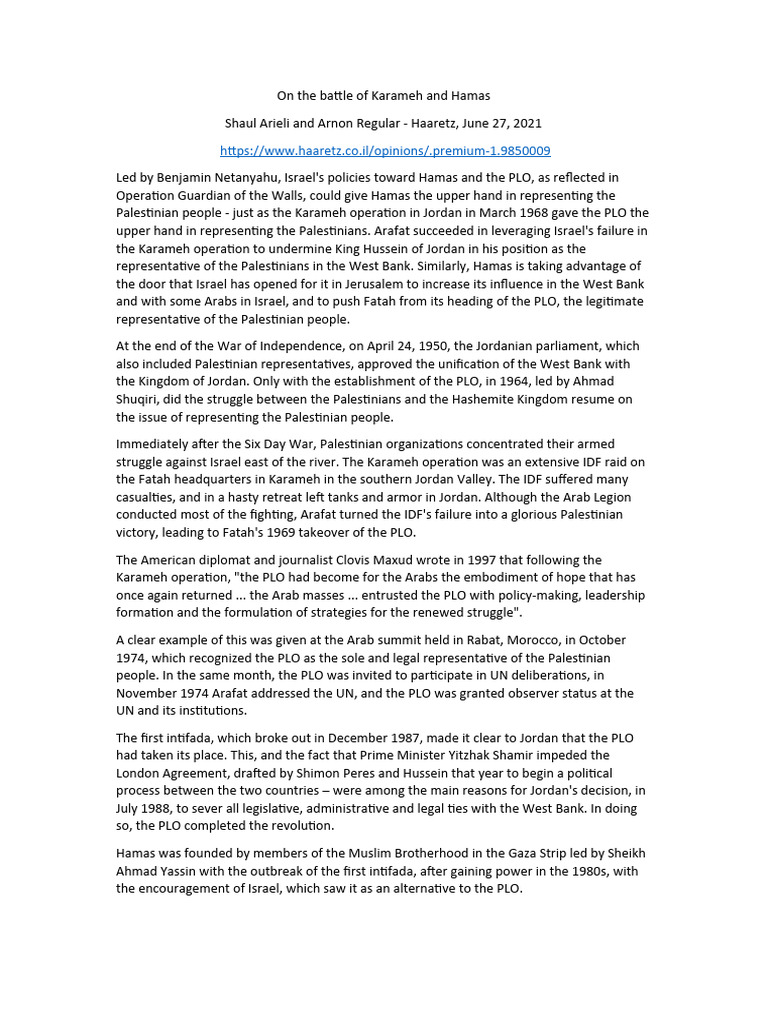 On the battle of Karameh and Hamas

Shaul Arieli and Arnon Regular - Haaretz, June 27, 2021

https://www.haaretz.co.il/opinions/.premium-1.9850009

Led by Benjamin Netanyahu, Israel's policies toward Hamas and the PLO, as reflected in Operation Guardian of the Walls, could give Hamas the upper hand in representing the Palestinian people - just as the Karameh operation in Jordan in March 1968 gave the PLO the upper hand in representing the Palestinians. Arafat succeeded in leveraging Israel's failure in the Karameh operation to undermine King Hussein of Jordan in his position as the representative of the Palestinians in the West Bank. Similarly, Hamas is taking advantage of the door that Israel has opened for it in Jerusalem to increase its influence in the West Bank and with some Arabs in Israel, and to push Fatah from its heading of the PLO, the legitimate representative of the Palestinian people.

At the end of the War of Independence, on April 24, 1950, the Jordanian parliament, which also included Palestinian representatives, approved the unification of the West Bank with the Kingdom of Jordan. Only with the establishment of the PLO, in 1964, led by Ahmad Shuqiri, did the struggle between the Palestinians and the Hashemite Kingdom resume on the issue of representing the Palestinian people.

Immediately after the Six Day War, Palestinian organizations concentrated their armed struggle against Israel east of the river. The Karameh operation was an extensive IDF raid on the Fatah headquarters in Karameh in the southern Jordan Valley. The IDF suffered many casualties, and in a hasty retreat left tanks and armor in Jordan. Although the Arab Legion conducted most of the fighting, Arafat turned the IDF's failure into a glorious Palestinian victory, leading to Fatah's 1969 takeover of the PLO.

The American diplomat and journalist Clovis Maxud wrote in 1997 that following the Karameh operation, "the PLO had become for the Arabs the embodiment of hope that has once again returned ... the Arab masses ... entrusted the PLO with policy-making, leadership formation and the formulation of strategies for the renewed struggle".

A clear example of this was given at the Arab summit held in Rabat, Morocco, in October 1974, which recognized the PLO as the sole and legal representative of the Palestinian people. In the same month, the PLO was invited to participate in UN deliberations, in November 1974 Arafat addressed the UN, and the PLO was granted observer status at the UN and its institutions.

The first intifada, which broke out in December 1987, made it clear to Jordan that the PLO had taken its place. This, and the fact that Prime Minister Yitzhak Shamir impeded the London Agreement, drafted by Shimon Peres and Hussein that year to begin a political process between the two countries – were among the main reasons for Jordan's decision, in July 1988, to sever all legislative, administrative and legal ties with the West Bank. In doing so, the PLO completed the revolution.

Hamas was founded by members of the Muslim Brotherhood in the Gaza Strip led by Sheikh Ahmad Yassin with the outbreak of the first intifada, after gaining power in the 1980s, with the encouragement of Israel, which saw it as an alternative to the PLO.